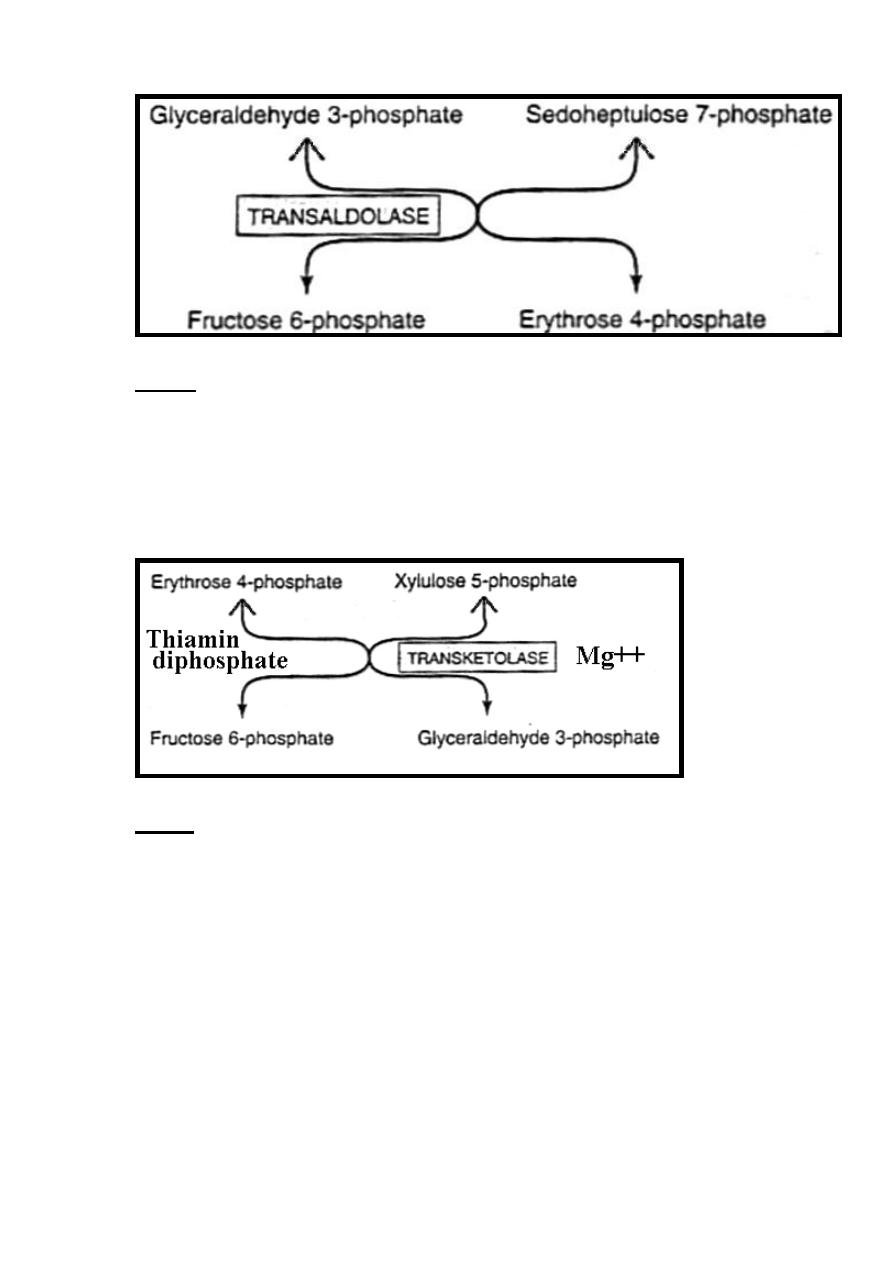 Glyceraldehyde 3-phosphate

Sedoheptulose 7-phosphate

TRANSALDOLASE

Fructose 6-phosphate

Erythrose 4-phosphate

Erythrose 4-phosphate

Xylulose 5-phosphate

Thiamin diphosphate

TRANSKETOLASE

Mg++

Fructose 6-phosphate

Glyceraldehyde 3-phosphate